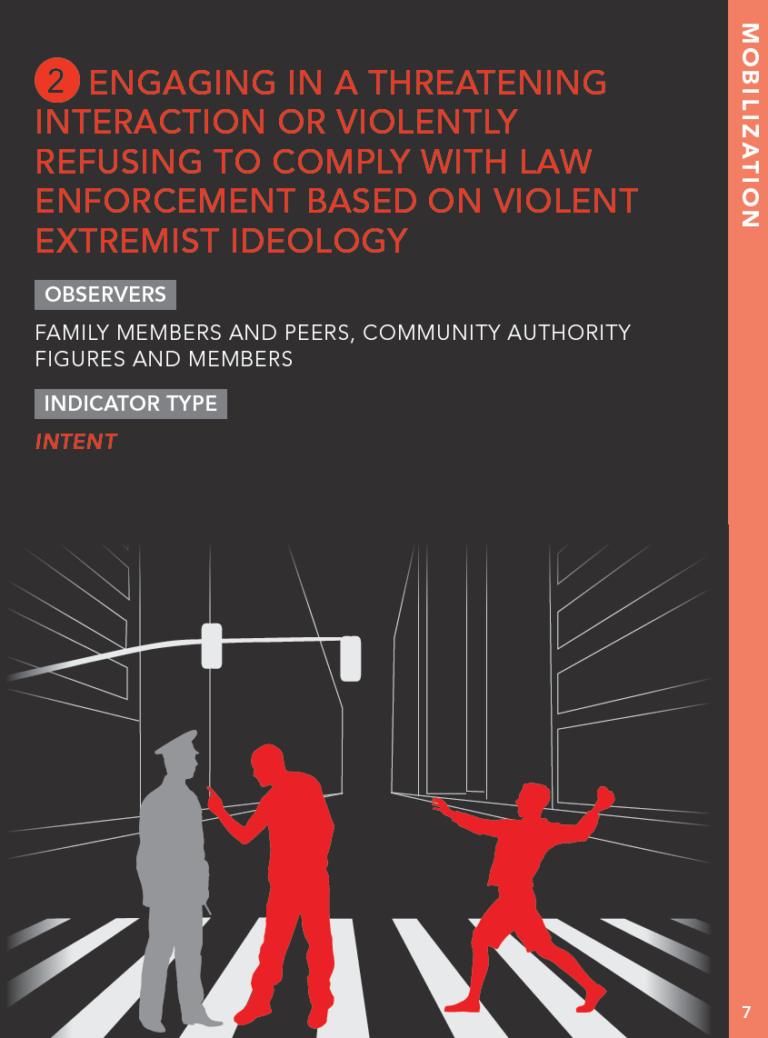 MOBILIZATION

2 ENGAGING IN A THREATENING INTERACTION OR VIOLENTLY REFUSING TO COMPLY WITH LAW ENFORCEMENT BASED ON VIOLENT EXTREMIST IDEOLOGY

OBSERVERS

FAMILY MEMBERS AND PEERS, COMMUNITY AUTHORITY FIGURES AND MEMBERS

INDICATOR TYPE

INTENT

7